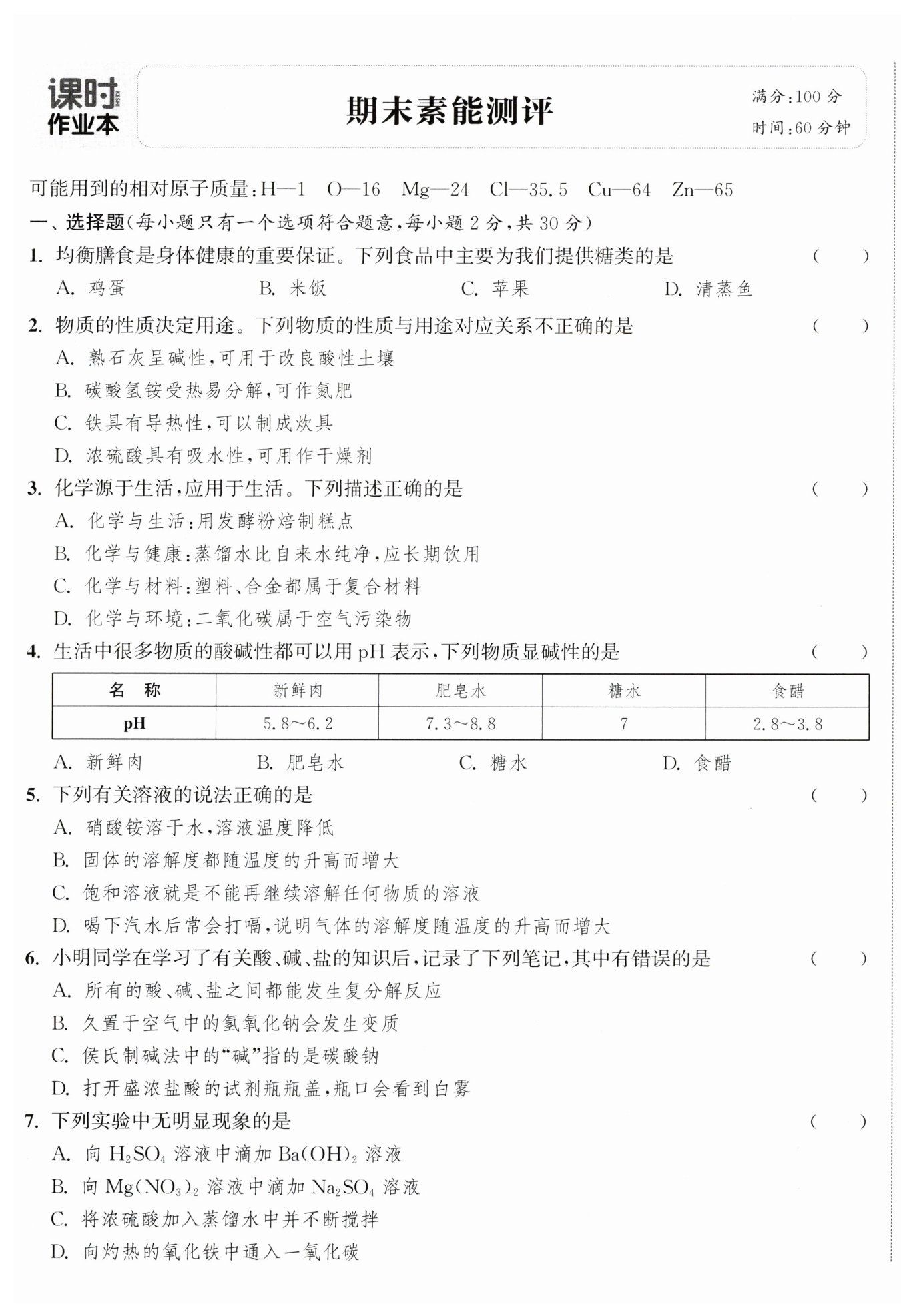 课时 KESHI 作业本

期末素能测评

满分:100 分
时间:60 分钟

可能用到的相对原子质量:H—1 O—16 Mg—24 Cl—35.5 Cu—64 Zn—65

一、选择题(每小题只有一个选项符合题意,每小题 2 分,共 30 分)

1. 均衡膳食是身体健康的重要保证。下列食品中主要为我们提供糖类的是 ( )
A. 鸡蛋 B. 米饭 C. 苹果 D. 清蒸鱼

2. 物质的性质决定用途。下列物质的性质与用途对应关系不正确的是 ( )
A. 熟石灰呈碱性,可用于改良酸性土壤
B. 碳酸氢铵受热易分解,可作氮肥
C. 铁具有导热性,可以制成炊具
D. 浓硫酸具有吸水性,可用作干燥剂

3. 化学源于生活,应用于生活。下列描述正确的是 ( )
A. 化学与生活:用发酵粉焙制糕点
B. 化学与健康:蒸馏水比自来水纯净,应长期饮用
C. 化学与材料:塑料、合金都属于复合材料
D. 化学与环境:二氧化碳属于空气污染物

4. 生活中很多物质的酸碱性都可以用 pH 表示,下列物质显碱性的是 ( )

| 名 称 | 新鲜肉 | 肥皂水 | 糖水 | 食醋 |
|---|---|---|---|---|
| pH | 5.8~6.2 | 7.3~8.8 | 7 | 2.8~3.8 |

A. 新鲜肉 B. 肥皂水 C. 糖水 D. 食醋

5. 下列有关溶液的说法正确的是 ( )
A. 硝酸铵溶于水,溶液温度降低
B. 固体的溶解度都随温度的升高而增大
C. 饱和溶液就是不能再继续溶解任何物质的溶液
D. 喝下汽水后常会打嗝,说明气体的溶解度随温度的升高而增大

6. 小明同学在学习了有关酸、碱、盐的知识后,记录了下列笔记,其中有错误的是 ( )
A. 所有的酸、碱、盐之间都能发生复分解反应
B. 久置于空气中的氢氧化钠会发生变质
C. 侯氏制碱法中的“碱”指的是碳酸钠
D. 打开盛浓盐酸的试剂瓶瓶盖,瓶口会看到白雾

7. 下列实验中无明显现象的是 ( )
A. 向 $H_2SO_4$ 溶液中滴加 $Ba(OH)_2$ 溶液
B. 向 $Mg(NO_3)_2$ 溶液中滴加 $Na_2SO_4$ 溶液
C. 将浓硫酸加入蒸馏水中并不断搅拌
D. 向灼热的氧化铁中通入一氧化碳